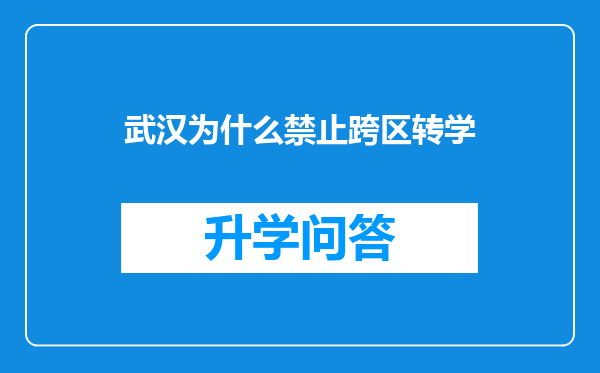 武汉为什么禁止跨区转学

升学问答